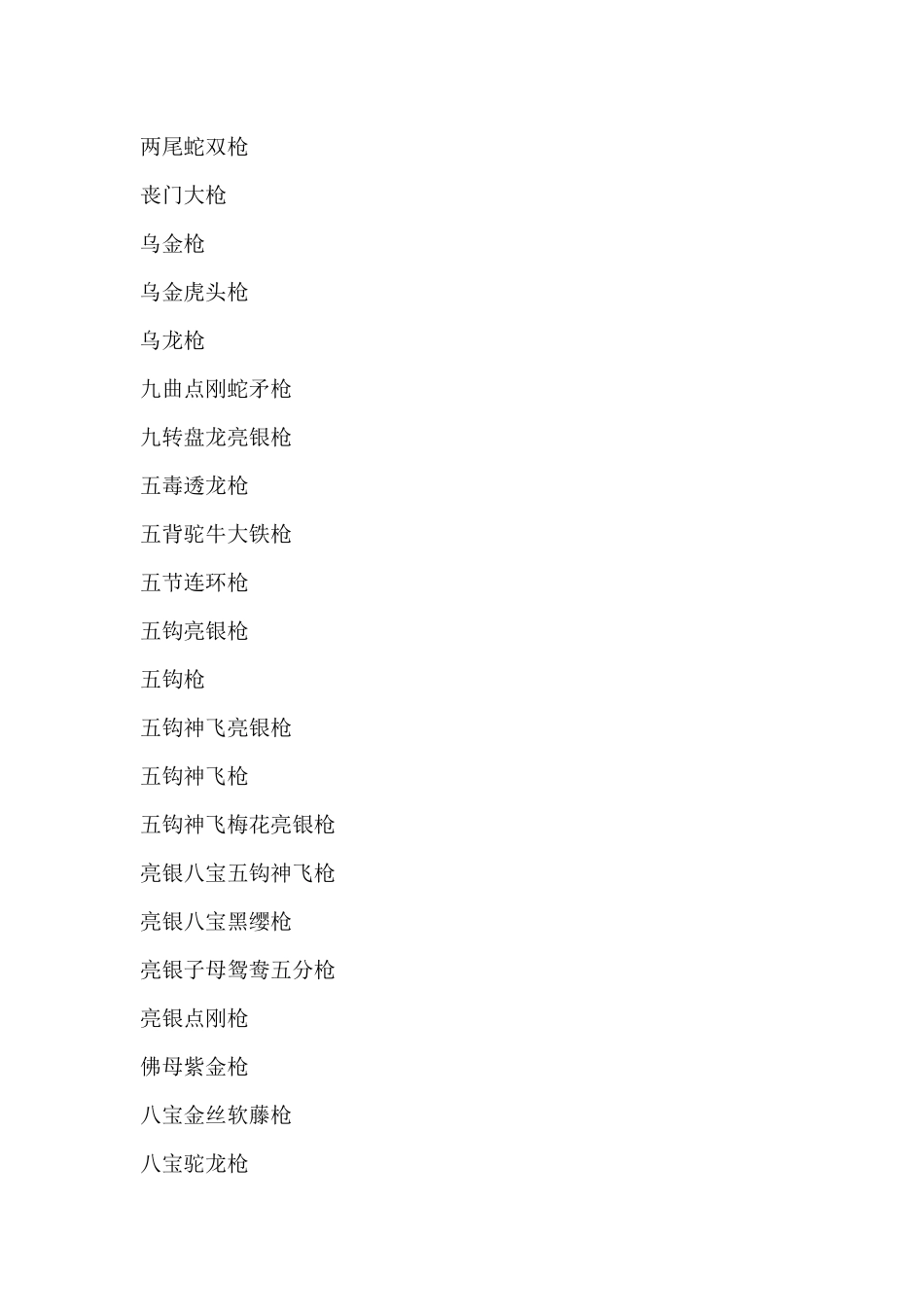 两尾蛇双枪

丧门大枪

乌金枪

乌金虎头枪

乌龙枪

九曲点刚蛇矛枪

九转盘龙亮银枪

五毒透龙枪

五背驼牛大铁枪

五节连环枪

五钩亮银枪

五钩枪

五钩神飞亮银枪

五钩神飞枪

五钩神飞梅花亮银枪

亮银八宝五钩神飞枪

亮银八宝黑缨枪

亮银子母鸳鸯五分枪

亮银点刚枪

佛母紫金枪

八宝金丝软藤枪

八宝驼龙枪